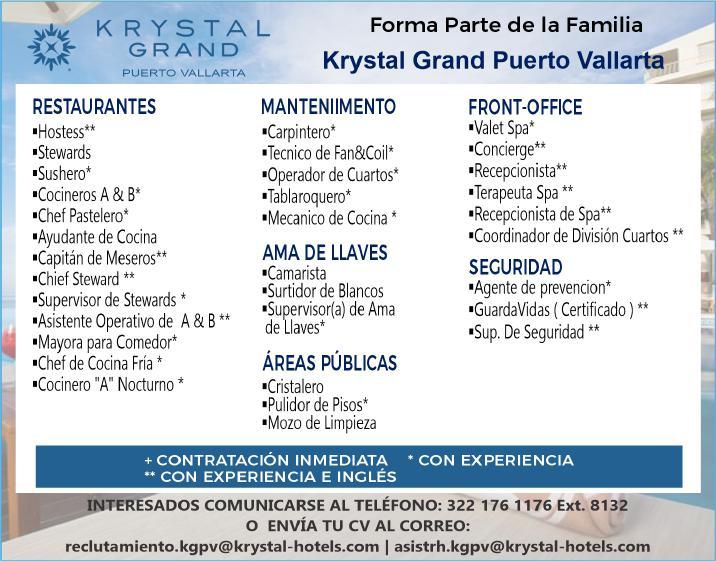 KRYSTAL GRAND
PUERTO VALLARTA

Forma Parte de la Familia
Krystal Grand Puerto Vallarta

RESTAURANTES
▪Hostess**
▪Stewards
▪Sushero*
▪Cocineros A & B*
▪Chef Pastelero*
▪Ayudante de Cocina
▪Capitán de Meseros**
▪Chief Steward **
▪Supervisor de Stewards *
▪Asistente Operativo de A & B **
▪Mayora para Comedor*
▪Chef de Cocina Fría *
▪Cocinero "A" Nocturno *

MANTENIIMENTO
▪Carpintero*
▪Tecnico de Fan&Coil*
▪Operador de Cuartos*
▪Tablaroquero*
▪Mecanico de Cocina *

AMA DE LLAVES
▪Camarista
▪Surtidor de Blancos
▪Supervisor(a) de Ama de Llaves*

ÁREAS PÚBLICAS
▪Cristalero
▪Pulidor de Pisos*
▪Mozo de Limpieza

FRONT-OFFICE
▪Valet Spa*
▪Concierge**
▪Recepcionista**
▪Terapeuta Spa **
▪Recepcionista de Spa**
▪Coordinador de División Cuartos **

SEGURIDAD
▪Agente de prevencion*
▪GuardaVidas ( Certificado ) **
▪Sup. De Seguridad **

+ CONTRATACIÓN INMEDIATA * CON EXPERIENCIA
** CON EXPERIENCIA E INGLÉS

INTERESADOS COMUNICARSE AL TELÉFONO: 322 176 1176 Ext. 8132
O ENVÍA TU CV AL CORREO:
reclutamiento.kgpv@krystal-hotels.com | asistrh.kgpv@krystal-hotels.com